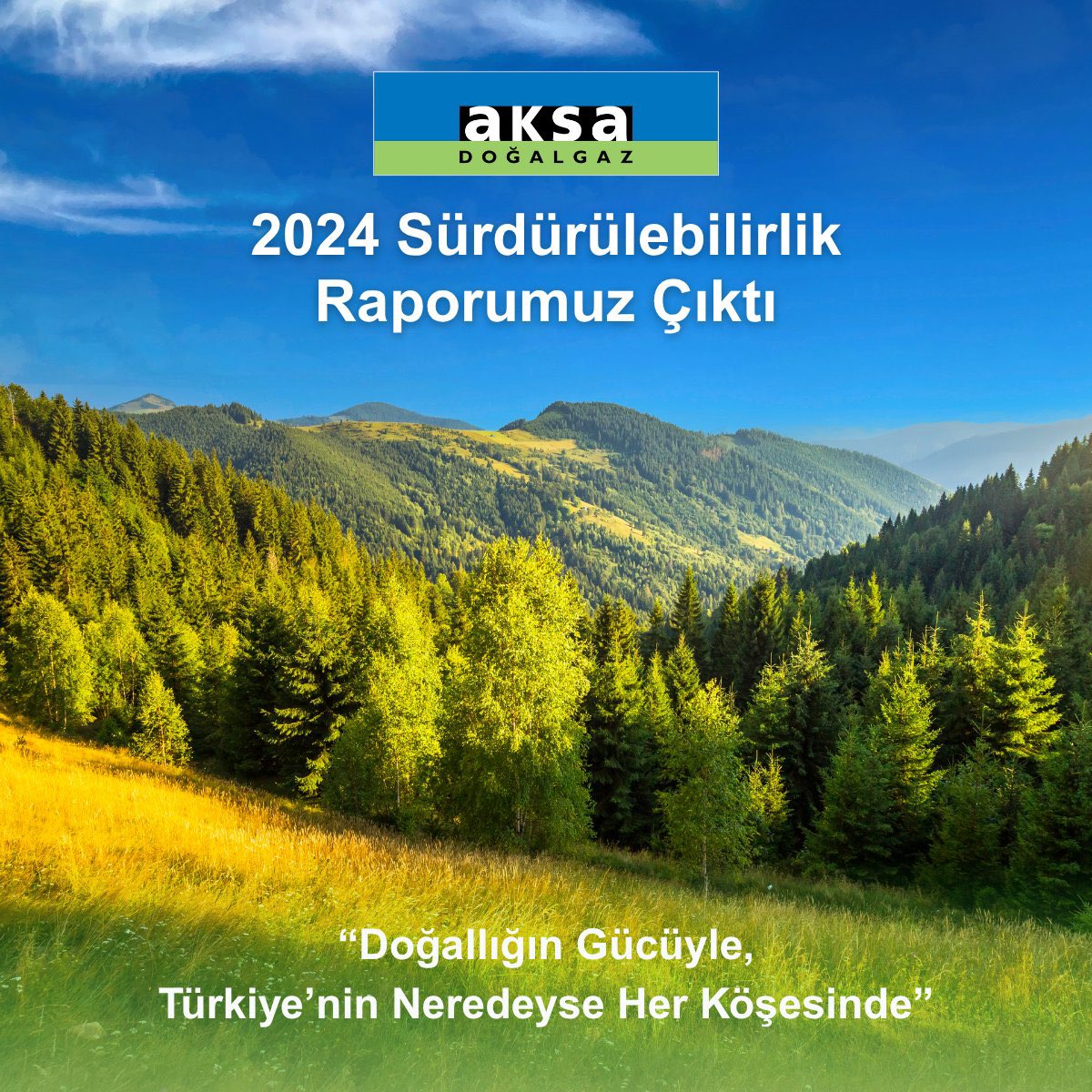 aksa
DOĞALGAZ

2024 Sürdürülebilirlik Raporumuz Çıktı

“Doğallığın Gücüyle, Türkiye’nin Neredeyse Her Köşesinde”